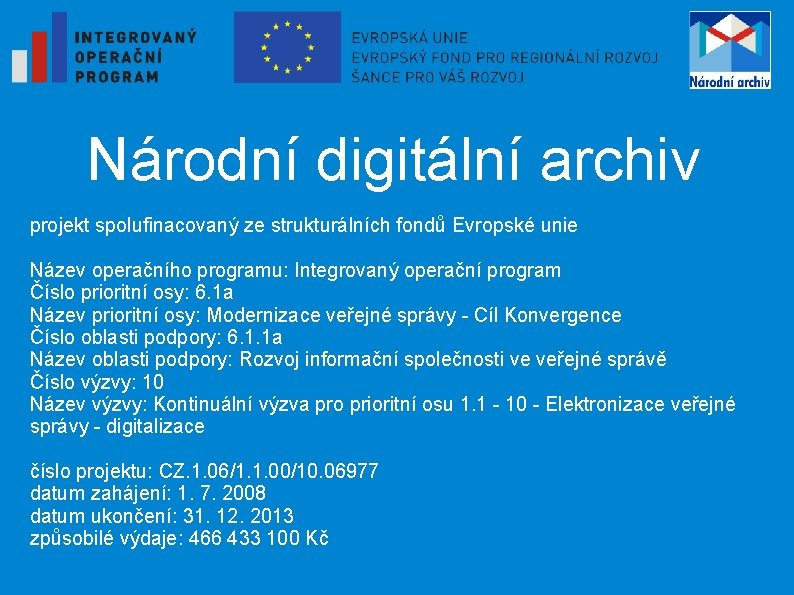 INTEGROVANÝ
OPERAČNÍ
PROGRAM

EVROPSKÁ UNIE
EVROPSKÝ FOND PRO REGIONÁLNÍ ROZVOJ
ŠANCE PRO VÁŠ ROZVOJ

Národní archiv

Národní digitální archiv

projekt spolufinacovaný ze strukturálních fondů Evropské unie

Název operačního programu: Integrovaný operační program
Číslo prioritní osy: 6.1a
Název prioritní osy: Modernizace veřejné správy - Cíl Konvergence
Číslo oblasti podpory: 6.1.1a
Název oblasti podpory: Rozvoj informační společnosti ve veřejné správě
Číslo výzvy: 10
Název výzvy: Kontinuální výzva pro prioritní osu 1.1 - 10 - Elektronizace veřejné správy - digitalizace

číslo projektu: CZ.1.06/1.1.00/10.06977
datum zahájení: 1. 7. 2008
datum ukončení: 31. 12. 2013
způsobilé výdaje: 466 433 100 Kč